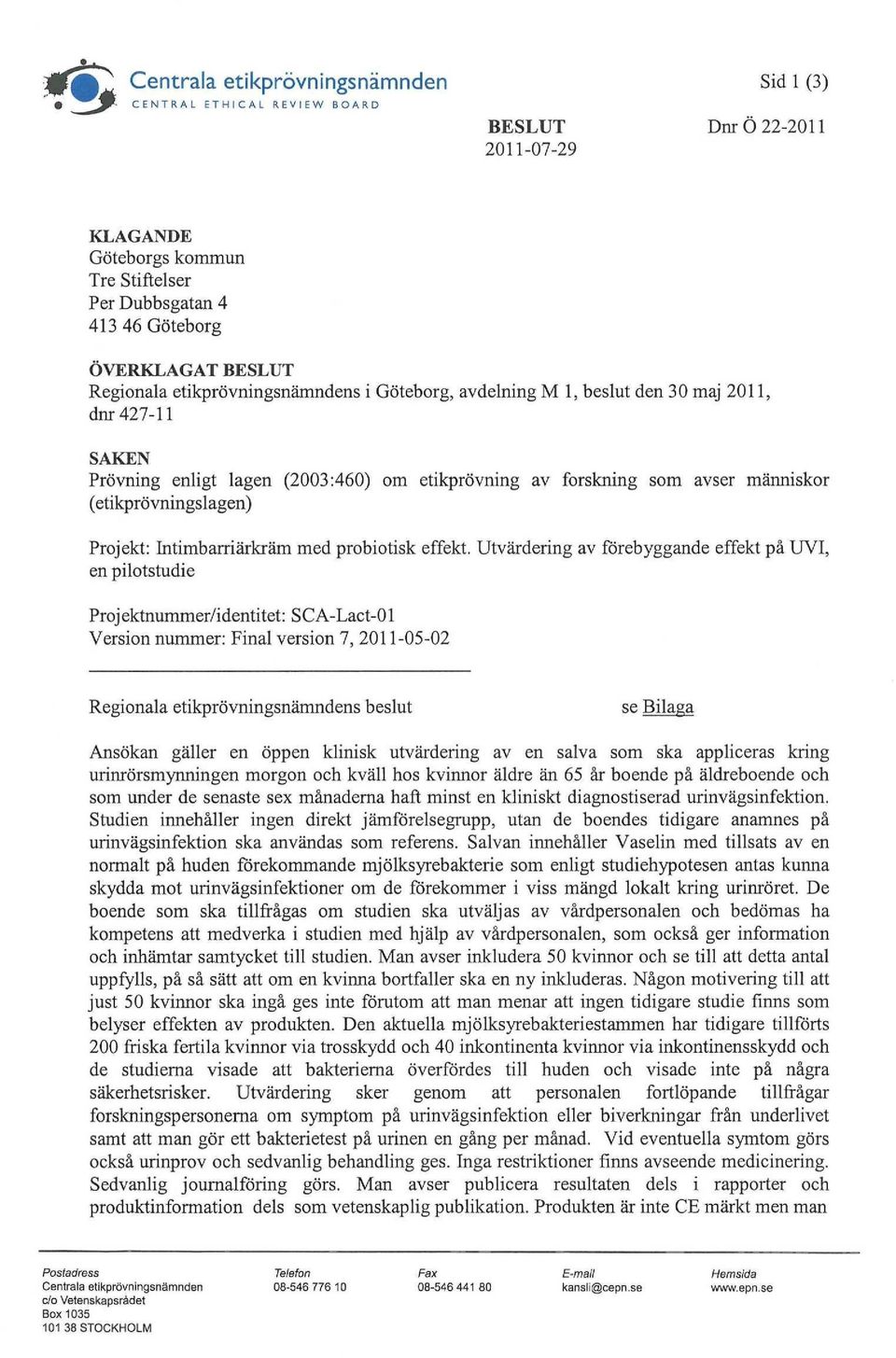 Centrala etikprövningsnämnden
CENTRAL ETHICAL REVIEW BOARD

Sid 1 (3)

BESLUT
2011-07-29

Dnr Ö 22-2011

KLAGANDE
Göteborgs kommun
Tre Stiftelser
Per Dubbsgatan 4
413 46 Göteborg

ÖVERKLAGAT BESLUT
Regionala etikprövningsnämndens i Göteborg, avdelning M 1, beslut den 30 maj 2011, dnr 427-11

SAKEN
Prövning enligt lagen (2003:460) om etikprövning av forskning som avser människor (etikprövningslagen)

Projekt: Intimbarriärkräm med probiotisk effekt. Utvärdering av förebyggande effekt på UVI, en pilotstudie

Projektnummer/identitet: SCA-Lact-01
Version nummer: Final version 7, 2011-05-02

Regionala etikprövningsnämndens beslut se Bilaga

Ansökan gäller en öppen klinisk utvärdering av en salva som ska appliceras kring urinrörsmynningen morgon och kväll hos kvinnor äldre än 65 år boende på äldreboende och som under de senaste sex månaderna haft minst en kliniskt diagnostiserad urinvägsinfektion. Studien innehåller ingen direkt jämförelsegrupp, utan de boendes tidigare anamnes på urinvägsinfektion ska användas som referens. Salvan innehåller Vaselin med tillsats av en normalt på huden förekommande mjölksyrebakterie som enligt studiehypotesen antas kunna skydda mot urinvägsinfektioner om de förekommer i viss mängd lokalt kring urinröret. De boende som ska tillfrågas om studien ska utväljas av vårdpersonalen och bedömas ha kompetens att medverka i studien med hjälp av vårdpersonalen, som också ger information och inhämtar samtycket till studien. Man avser inkludera 50 kvinnor och se till att detta antal uppfylls, på så sätt att om en kvinna bortfaller ska en ny inkluderas. Någon motivering till att just 50 kvinnor ska ingå ges inte förutom att man menar att ingen tidigare studie finns som belyser effekten av produkten. Den aktuella mjölksyrebakteriestammen har tidigare tillförts 200 friska fertila kvinnor via trosskydd och 40 inkontinenta kvinnor via inkontinensskydd och de studierna visade att bakterierna överfördes till huden och visade inte på några säkerhetsrisker. Utvärdering sker genom att personalen fortlöpande tillfrågar forskningspersonerna om symptom på urinvägsinfektion eller biverkningar från underlivet samt att man gör ett bakterietest på urinen en gång per månad. Vid eventuella symtom görs också urinprov och sedvanlig behandling ges. Inga restriktioner finns avseende medicinering. Sedvanlig journalföring görs. Man avser publicera resultaten dels i rapporter och produktinformation dels som vetenskaplig publikation. Produkten är inte CE märkt men man

Postadress
Centrala etikprövningsnämnden
c/o Vetenskapsrådet
Box 1035
101 38 STOCKHOLM

Telefon
08-546 776 10

Fax
08-546 441 80

E-mail
kansli@cepn.se

Hemsida
www.epn.se